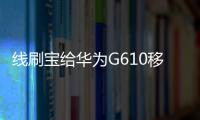 线刷宝给华为G610移